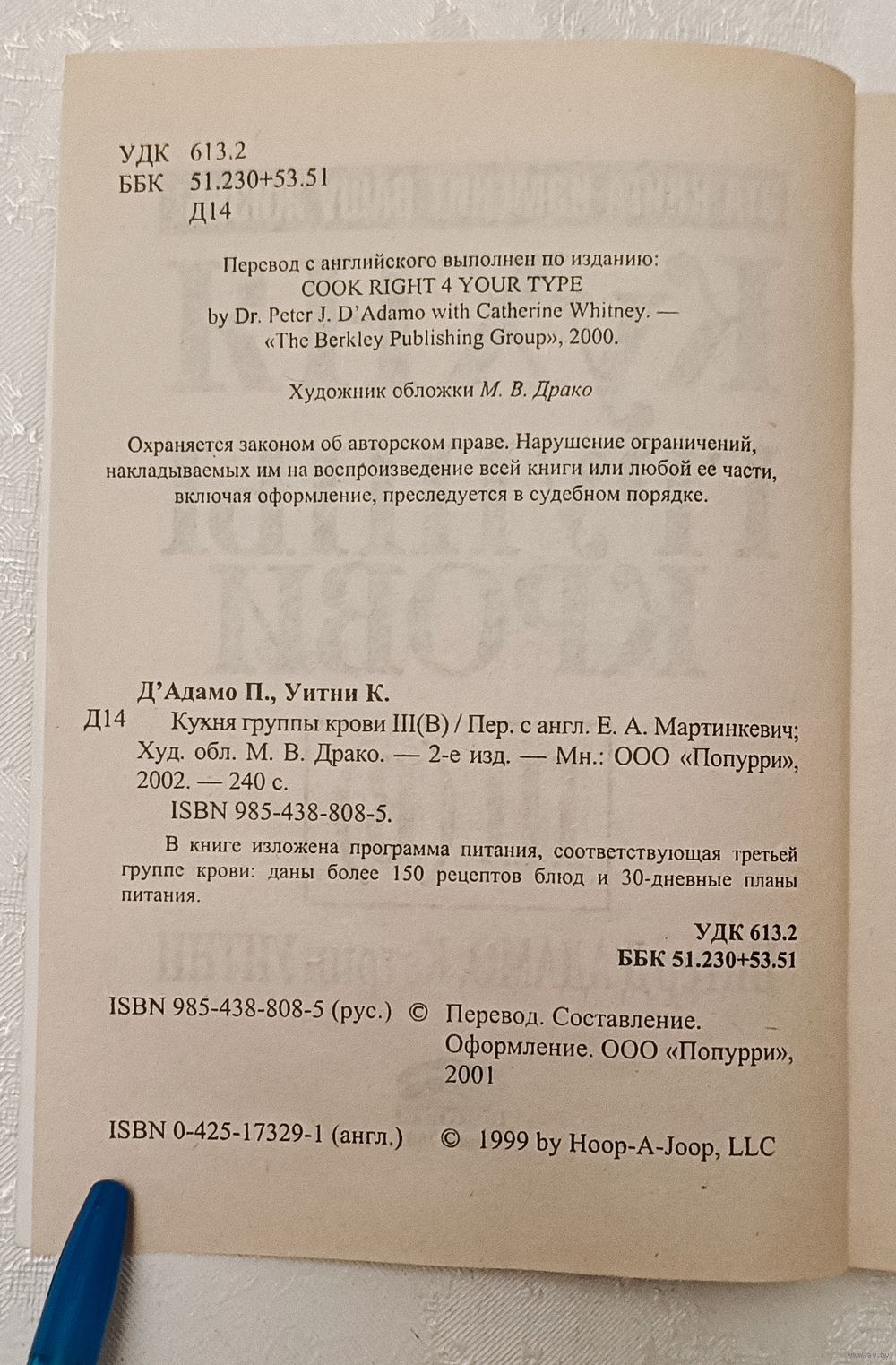 УДК 613.2
ББК 51.230+53.51
Д14

Перевод с английского выполнен по изданию:
COOK RIGHT 4 YOUR TYPE
by Dr. Peter J. D'Adamo with Catherine Whitney. —
«The Berkley Publishing Group», 2000.

Художник обложки М. В. Драко

Охраняется законом об авторском праве. Нарушение ограничений, накладываемых им на воспроизведение всей книги или любой ее части, включая оформление, преследуется в судебном порядке.

Д'Адамо П., Уитни К.
Д14 Кухня группы крови III(B) / Пер. с англ. Е. А. Мартинкевич; Худ. обл. М. В. Драко. — 2-е изд. — Мн.: ООО «Попурри», 2002. — 240 с.
ISBN 985-438-808-5.

В книге изложена программа питания, соответствующая третьей группе крови: даны более 150 рецептов блюд и 30-дневные планы питания.

УДК 613.2
ББК 51.230+53.51

ISBN 985-438-808-5 (рус.) © Перевод. Составление. Оформление. ООО «Попурри», 2001

ISBN 0-425-17329-1 (англ.) © 1999 by Hoop-A-Joop, LLC